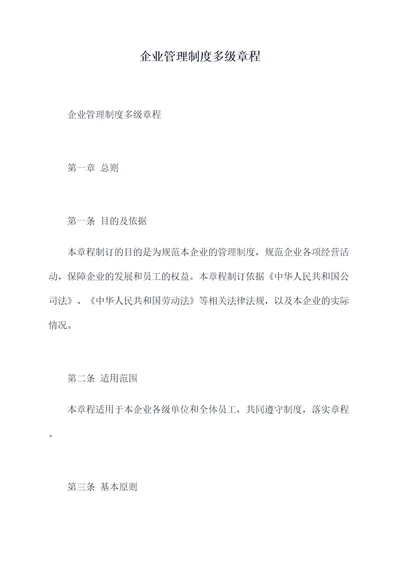 企业管理制度多级章程

企业管理制度多级章程

第一章 总则

第一条 目的及依据

本章程制订的目的是为规范本企业的管理制度，规范企业各项经营活动，保障企业的发展和员工的权益。本章程制订依据《中华人民共和国公司法》、《中华人民共和国劳动法》等相关法律法规，以及本企业的实际情况。

第二条 适用范围

本章程适用于本企业各级单位和全体员工，共同遵守制度，落实章程。

第三条 基本原则